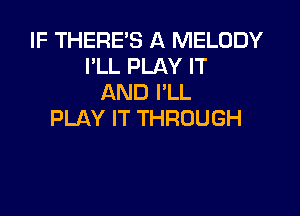 IF THERE'S A MELODY
I'LL PLAY IT
AND I'LL
PLAY IT THROUGH